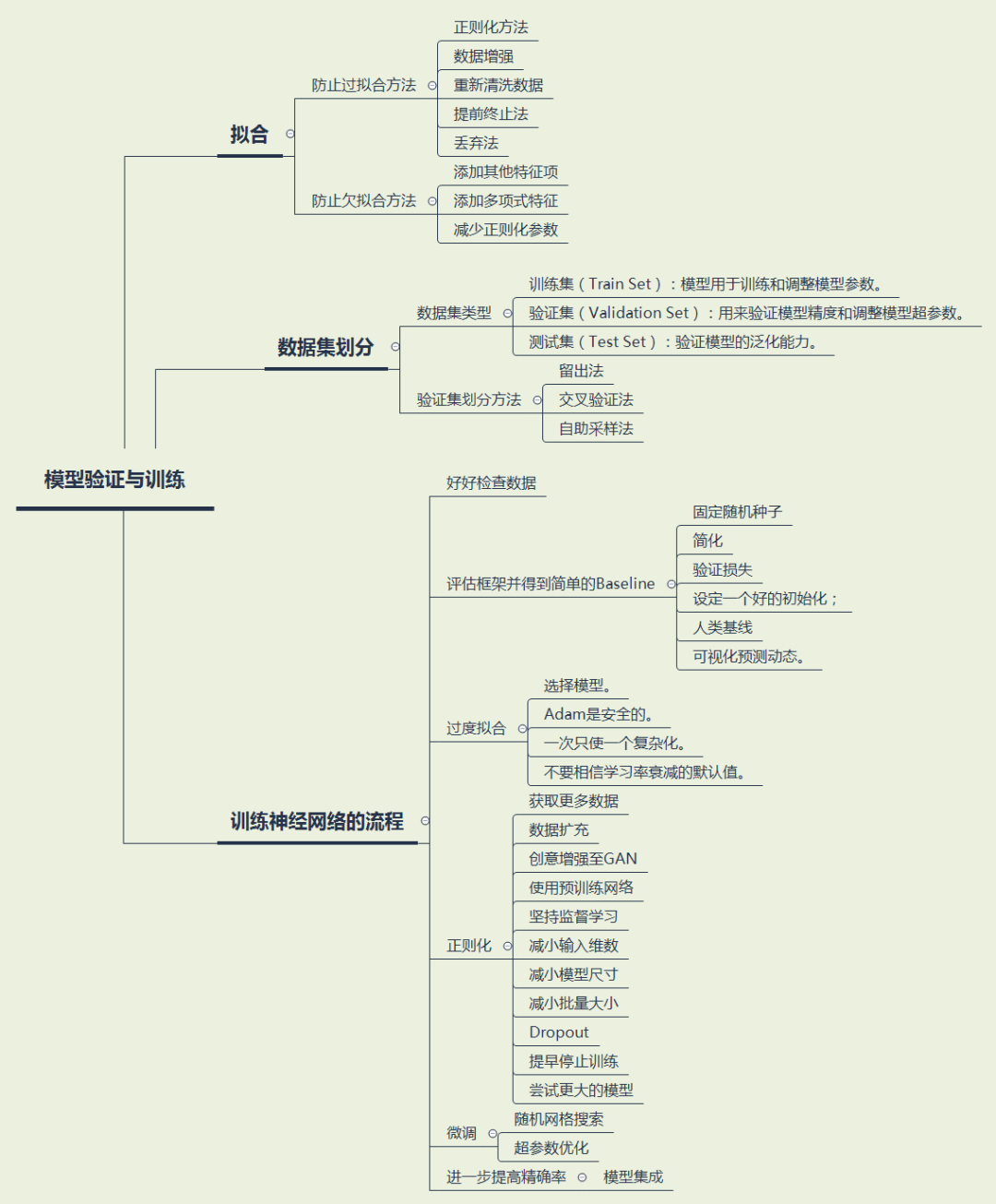 模型验证与训练

拟合

防止过拟合方法

正则化方法

数据增强

重新清洗数据

提前终止法

丢弃法

防止欠拟合方法

添加其他特征项

添加多项式特征

减少正则化参数

数据集划分

数据集类型

训练集（Train Set）：模型用于训练和调整模型参数。

验证集（Validation Set）：用来验证模型精度和调整模型超参数。

测试集（Test Set）：验证模型的泛化能力。

验证集划分方法

留出法

交叉验证法

自助采样法

训练神经网络的流程

好好检查数据

评估框架并得到简单的Baseline

固定随机种子

简化

验证损失

设定一个好的初始化；

人类基线

可视化预测动态。

过度拟合

选择模型。

Adam是安全的。

一次只使一个复杂化。

不要相信学习率衰减的默认值。

正则化

获取更多数据

数据扩充

创意增强至GAN

使用预训练网络

坚持监督学习

减小输入维数

减小模型尺寸

减小批量大小

Dropout

提早停止训练

尝试更大的模型

微调

随机网格搜索

超参数优化

进一步提高精确率

模型集成